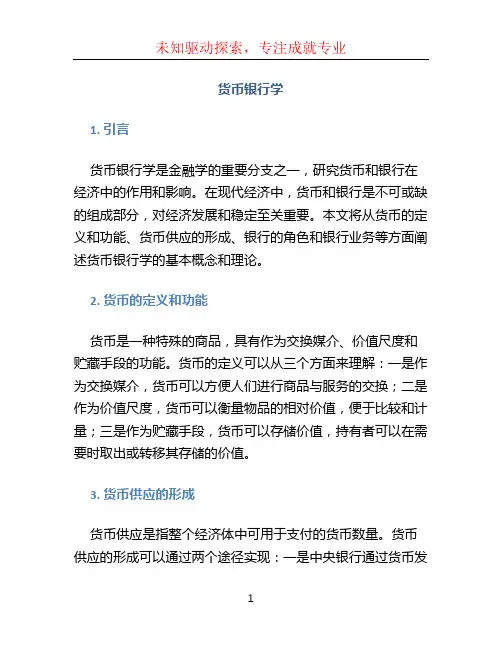 未知驱动探索，专注成就专业

货币银行学

1. 引言

货币银行学是金融学的重要分支之一，研究货币和银行在经济中的作用和影响。在现代经济中，货币和银行是不可或缺的组成部分，对经济发展和稳定至关重要。本文将从货币的定义和功能、货币供应的形成、银行的角色和银行业务等方面阐述货币银行学的基本概念和理论。

2. 货币的定义和功能

货币是一种特殊的商品，具有作为交换媒介、价值尺度和贮藏手段的功能。货币的定义可以从三个方面来理解：一是作为交换媒介，货币可以方便人们进行商品与服务的交换；二是作为价值尺度，货币可以衡量物品的相对价值，便于比较和计量；三是作为贮藏手段，货币可以存储价值，持有者可以在需要时取出或转移其存储的价值。

3. 货币供应的形成

货币供应是指整个经济体中可用于支付的货币数量。货币供应的形成可以通过两个途径实现：一是中央银行通过货币发

1